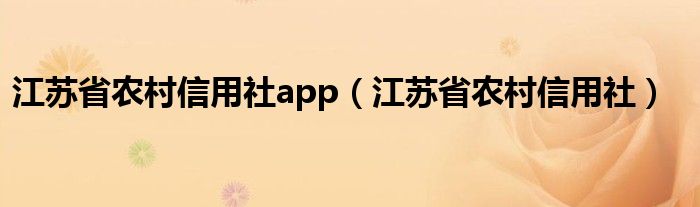 江苏省农村信用社app（江苏省农村信用社）